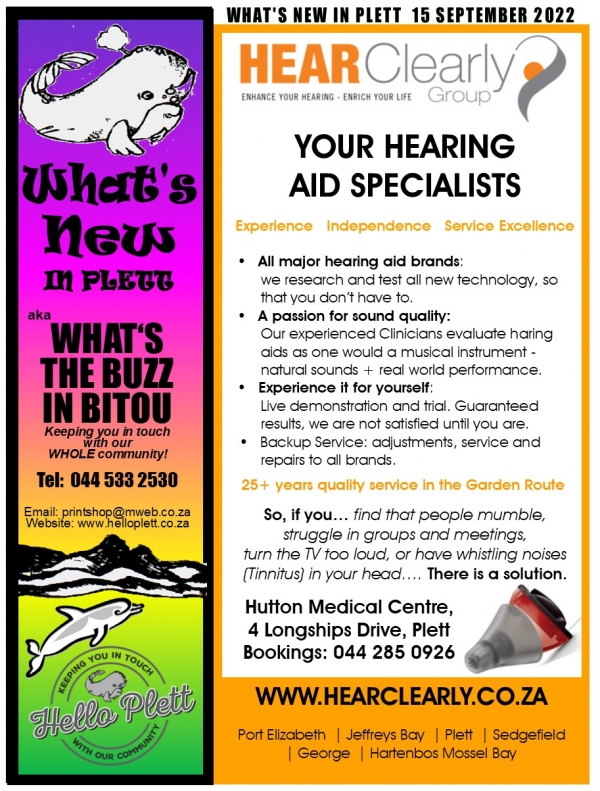 WHAT'S NEW IN PLETT 15 SEPTEMBER 2022

What's New IN PLETT

aka

WHAT'S THE BUZZ IN BITOU

Keeping you in touch with our WHOLE community!

Tel: 044 533 2530

Email: printshop@mweb.co.za
Website: www.helloplett.co.za

KEEPING YOU IN TOUCH
Hello Plett
WITH OUR COMMUNITY

HEAR Clearly Group
ENHANCE YOUR HEARING - ENRICH YOUR LIFE

YOUR HEARING AID SPECIALISTS

Experience Independence Service Excellence

• All major hearing aid brands: we research and test all new technology, so that you don't have to.
• A passion for sound quality: Our experienced Clinicians evaluate haring aids as one would a musical instrument - natural sounds + real world performance.
• Experience it for yourself: Live demonstration and trial. Guaranteed results, we are not satisfied until you are.
• Backup Service: adjustments, service and repairs to all brands.

25+ years quality service in the Garden Route

So, if you… find that people mumble, struggle in groups and meetings, turn the TV too loud, or have whistling noises (Tinnitus) in your head…. There is a solution.

Hutton Medical Centre,
4 Longships Drive, Plett
Bookings: 044 285 0926

WWW.HEARCLEARLY.CO.ZA

Port Elizabeth | Jeffreys Bay | Plett | Sedgefield | George | Hartenbos Mossel Bay